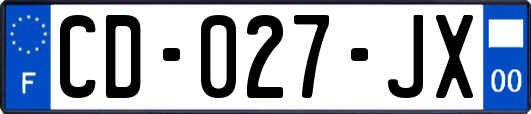 F
CD-027-JX
00